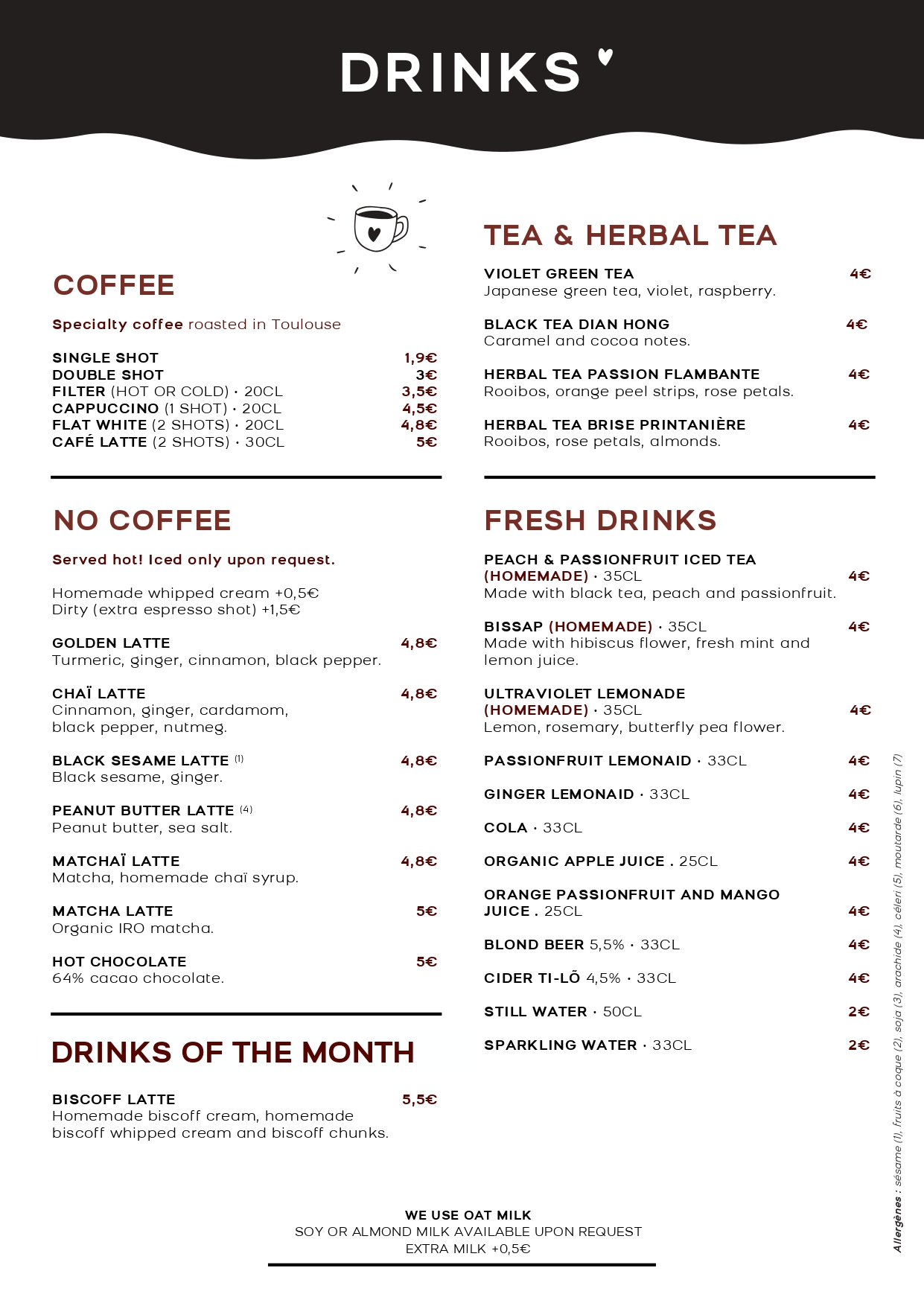 DRINKS

COFFEE

Specialty coffee roasted in Toulouse

SINGLE SHOT 1,9€
DOUBLE SHOT 3€
FILTER (HOT OR COLD) · 20CL 3,5€
CAPPUCCINO (1 SHOT) · 20CL 4,5€
FLAT WHITE (2 SHOTS) · 20CL 4,8€
CAFÉ LATTE (2 SHOTS) · 30CL 5€

NO COFFEE

Served hot! Iced only upon request.

Homemade whipped cream +0,5€
Dirty (extra espresso shot) +1,5€

GOLDEN LATTE 4,8€
Turmeric, ginger, cinnamon, black pepper.

CHAÏ LATTE 4,8€
Cinnamon, ginger, cardamom, black pepper, nutmeg.

BLACK SESAME LATTE (1) 4,8€
Black sesame, ginger.

PEANUT BUTTER LATTE (4) 4,8€
Peanut butter, sea salt.

MATCHAÏ LATTE 4,8€
Matcha, homemade chaï syrup.

MATCHA LATTE 5€
Organic IRO matcha.

HOT CHOCOLATE 5€
64% cacao chocolate.

DRINKS OF THE MONTH

BISCOFF LATTE 5,5€
Homemade biscoff cream, homemade biscoff whipped cream and biscoff chunks.

TEA & HERBAL TEA

VIOLET GREEN TEA 4€
Japanese green tea, violet, raspberry.

BLACK TEA DIAN HONG 4€
Caramel and cocoa notes.

HERBAL TEA PASSION FLAMBANTE 4€
Rooibos, orange peel strips, rose petals.

HERBAL TEA BRISE PRINTANIÈRE 4€
Rooibos, rose petals, almonds.

FRESH DRINKS

PEACH & PASSIONFRUIT ICED TEA (HOMEMADE) · 35CL 4€
Made with black tea, peach and passionfruit.

BISSAP (HOMEMADE) · 35CL 4€
Made with hibiscus flower, fresh mint and lemon juice.

ULTRAVIOLET LEMONADE (HOMEMADE) · 35CL 4€
Lemon, rosemary, butterfly pea flower.

PASSIONFRUIT LEMONAID · 33CL 4€

GINGER LEMONAID · 33CL 4€

COLA · 33CL 4€

ORGANIC APPLE JUICE . 25CL 4€

ORANGE PASSIONFRUIT AND MANGO JUICE . 25CL 4€

BLOND BEER 5,5% · 33CL 4€

CIDER TI-LÕ 4,5% · 33CL 4€

STILL WATER · 50CL 2€

SPARKLING WATER · 33CL 2€

WE USE OAT MILK
SOY OR ALMOND MILK AVAILABLE UPON REQUEST
EXTRA MILK +0,5€

Allergènes : sésame (1), fruits à coque (2), soja (3), arachide (4), céleri (5), moutarde (6), lupin (7)